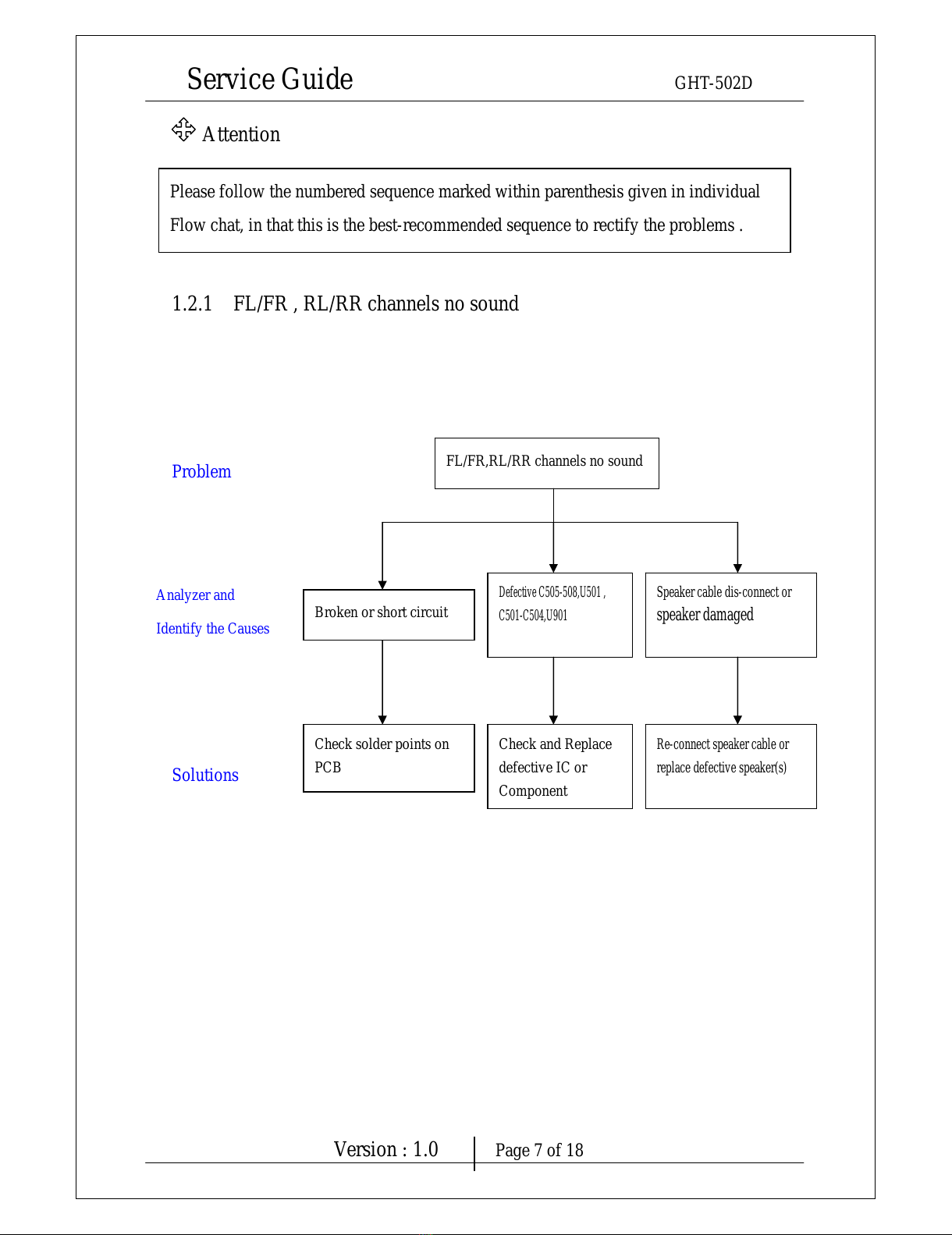 Service Guide GHT-502D

Attention

Please follow the numbered sequence marked within parenthesis given in individual Flow chat, in that this is the best-recommended sequence to rectify the problems .

1.2.1 FL/FR , RL/RR channels no sound

Problem

FL/FR,RL/RR channels no sound

Analyzer and Identify the Causes

Broken or short circuit

Defective C505-508,U501 , C501-C504,U901

Speaker cable dis-connect or speaker damaged

Solutions

Check solder points on PCB

Check and Replace defective IC or Component

Re-connect speaker cable or replace defective speaker(s)

Version : 1.0 Page 7 of 18